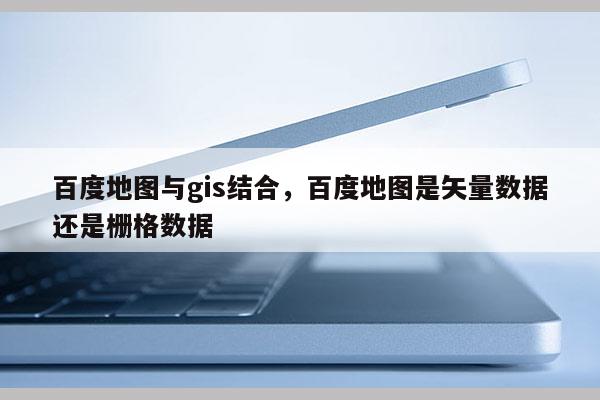 百度地图与gis结合，百度地图是矢量数据还是栅格数据